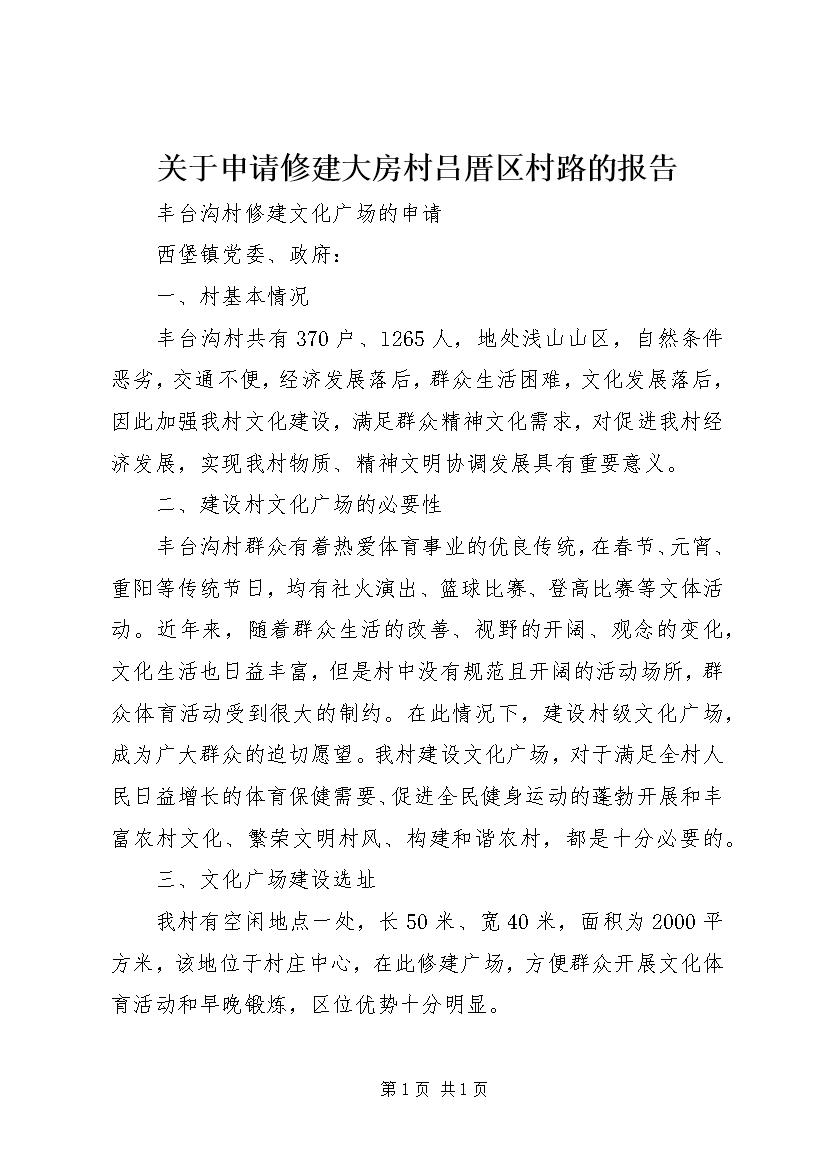 关于申请修建大房村吕厝区村路的报告

丰台沟村修建文化广场的申请

西堡镇党委、政府：

一、村基本情况

丰台沟村共有370户、1265人，地处浅山山区，自然条件恶劣，交通不便，经济发展落后，群众生活困难，文化发展落后，因此加强我村文化建设，满足群众精神文化需求，对促进我村经济发展，实现我村物质、精神文明协调发展具有重要意义。

二、建设村文化广场的必要性

丰台沟村群众有着热爱体育事业的优良传统，在春节、元宵、重阳等传统节日，均有社火演出、篮球比赛、登高比赛等文体活动。近年来，随着群众生活的改善、视野的开阔、观念的变化，文化生活也日益丰富，但是村中没有规范且开阔的活动场所，群众体育活动受到很大的制约。在此情况下，建设村级文化广场，成为广大群众的迫切愿望。我村建设文化广场，对于满足全村人民日益增长的体育保健需要、促进全民健身运动的蓬勃开展和丰富农村文化、繁荣文明村风、构建和谐农村，都是十分必要的。

三、文化广场建设选址

我村有空闲地点一处，长50米、宽40米，面积为2000平方米，该地位于村庄中心，在此修建广场，方便群众开展文化体育活动和早晚锻炼，区位优势十分明显。

第1页 共1页